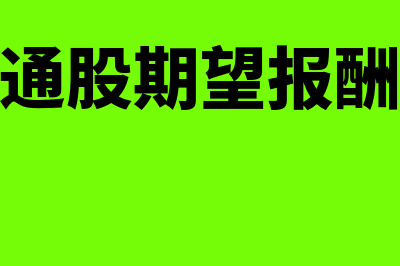 通股期望报酬